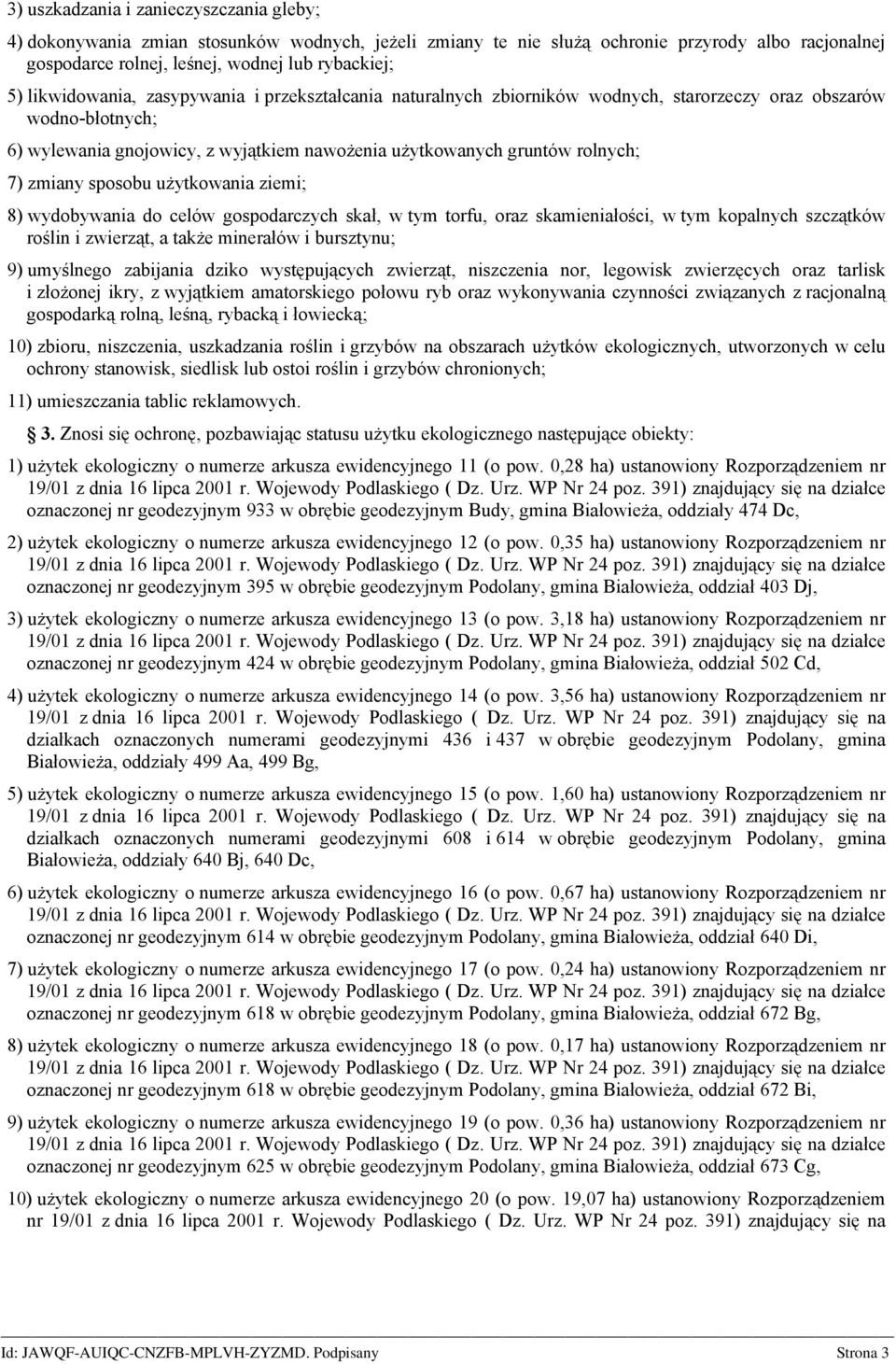 3) uszkadzania i zanieczyszczania gleby;

4) dokonywania zmian stosunków wodnych, jeżeli zmiany te nie służą ochronie przyrody albo racjonalnej gospodarce rolnej, leśnej, wodnej lub rybackiej;

5) likwidowania, zasypywania i przekształcania naturalnych zbiorników wodnych, starorzeczy oraz obszarów wodno-błotnych;

6) wylewania gnojowicy, z wyjątkiem nawożenia użytkowanych gruntów rolnych;

7) zmiany sposobu użytkowania ziemi;

8) wydobywania do celów gospodarczych skał, w tym torfu, oraz skamieniałości, w tym kopalnych szczątków roślin i zwierząt, a także minerałów i bursztynu;

9) umyślnego zabijania dziko występujących zwierząt, niszczenia nor, legowisk zwierzęcych oraz tarlisk i złożonej ikry, z wyjątkiem amatorskiego połowu ryb oraz wykonywania czynności związanych z racjonalną gospodarką rolną, leśną, rybacką i łowiecką;

10) zbioru, niszczenia, uszkadzania roślin i grzybów na obszarach użytków ekologicznych, utworzonych w celu ochrony stanowisk, siedlisk lub ostoi roślin i grzybów chronionych;

11) umieszczania tablic reklamowych.

3. Znosi się ochronę, pozbawiając statusu użytku ekologicznego następujące obiekty:

1) użytek ekologiczny o numerze arkusza ewidencyjnego 11 (o pow. 0,28 ha) ustanowiony Rozporządzeniem nr 19/01 z dnia 16 lipca 2001 r. Wojewody Podlaskiego ( Dz. Urz. WP Nr 24 poz. 391) znajdujący się na działce oznaczonej nr geodezyjnym 933 w obrębie geodezyjnym Budy, gmina Białowieża, oddziały 474 Dc,

2) użytek ekologiczny o numerze arkusza ewidencyjnego 12 (o pow. 0,35 ha) ustanowiony Rozporządzeniem nr 19/01 z dnia 16 lipca 2001 r. Wojewody Podlaskiego ( Dz. Urz. WP Nr 24 poz. 391) znajdujący się na działce oznaczonej nr geodezyjnym 395 w obrębie geodezyjnym Podolany, gmina Białowieża, oddział 403 Dj,

3) użytek ekologiczny o numerze arkusza ewidencyjnego 13 (o pow. 3,18 ha) ustanowiony Rozporządzeniem nr 19/01 z dnia 16 lipca 2001 r. Wojewody Podlaskiego ( Dz. Urz. WP Nr 24 poz. 391) znajdujący się na działce oznaczonej nr geodezyjnym 424 w obrębie geodezyjnym Podolany, gmina Białowieża, oddział 502 Cd,

4) użytek ekologiczny o numerze arkusza ewidencyjnego 14 (o pow. 3,56 ha) ustanowiony Rozporządzeniem nr 19/01 z dnia 16 lipca 2001 r. Wojewody Podlaskiego ( Dz. Urz. WP Nr 24 poz. 391) znajdujący się na działkach oznaczonych numerami geodezyjnymi 436 i 437 w obrębie geodezyjnym Podolany, gmina Białowieża, oddziały 499 Aa, 499 Bg,

5) użytek ekologiczny o numerze arkusza ewidencyjnego 15 (o pow. 1,60 ha) ustanowiony Rozporządzeniem nr 19/01 z dnia 16 lipca 2001 r. Wojewody Podlaskiego ( Dz. Urz. WP Nr 24 poz. 391) znajdujący się na działkach oznaczonych numerami geodezyjnymi 608 i 614 w obrębie geodezyjnym Podolany, gmina Białowieża, oddziały 640 Bj, 640 Dc,

6) użytek ekologiczny o numerze arkusza ewidencyjnego 16 (o pow. 0,67 ha) ustanowiony Rozporządzeniem nr 19/01 z dnia 16 lipca 2001 r. Wojewody Podlaskiego ( Dz. Urz. WP Nr 24 poz. 391) znajdujący się na działce oznaczonej nr geodezyjnym 614 w obrębie geodezyjnym Podolany, gmina Białowieża, oddział 640 Di,

7) użytek ekologiczny o numerze arkusza ewidencyjnego 17 (o pow. 0,24 ha) ustanowiony Rozporządzeniem nr 19/01 z dnia 16 lipca 2001 r. Wojewody Podlaskiego ( Dz. Urz. WP Nr 24 poz. 391) znajdujący się na działce oznaczonej nr geodezyjnym 618 w obrębie geodezyjnym Podolany, gmina Białowieża, oddział 672 Bg,

8) użytek ekologiczny o numerze arkusza ewidencyjnego 18 (o pow. 0,17 ha) ustanowiony Rozporządzeniem nr 19/01 z dnia 16 lipca 2001 r. Wojewody Podlaskiego ( Dz. Urz. WP Nr 24 poz. 391) znajdujący się na działce oznaczonej nr geodezyjnym 618 w obrębie geodezyjnym Podolany, gmina Białowieża, oddział 672 Bi,

9) użytek ekologiczny o numerze arkusza ewidencyjnego 19 (o pow. 0,36 ha) ustanowiony Rozporządzeniem nr 19/01 z dnia 16 lipca 2001 r. Wojewody Podlaskiego ( Dz. Urz. WP Nr 24 poz. 391) znajdujący się na działce oznaczonej nr geodezyjnym 625 w obrębie geodezyjnym Podolany, gmina Białowieża, oddział 673 Cg,

10) użytek ekologiczny o numerze arkusza ewidencyjnego 20 (o pow. 19,07 ha) ustanowiony Rozporządzeniem nr 19/01 z dnia 16 lipca 2001 r. Wojewody Podlaskiego ( Dz. Urz. WP Nr 24 poz. 391) znajdujący się na

Id: JAWQF-AUIQC-CNZFB-MPLVH-ZYZMD. Podpisany Strona 3